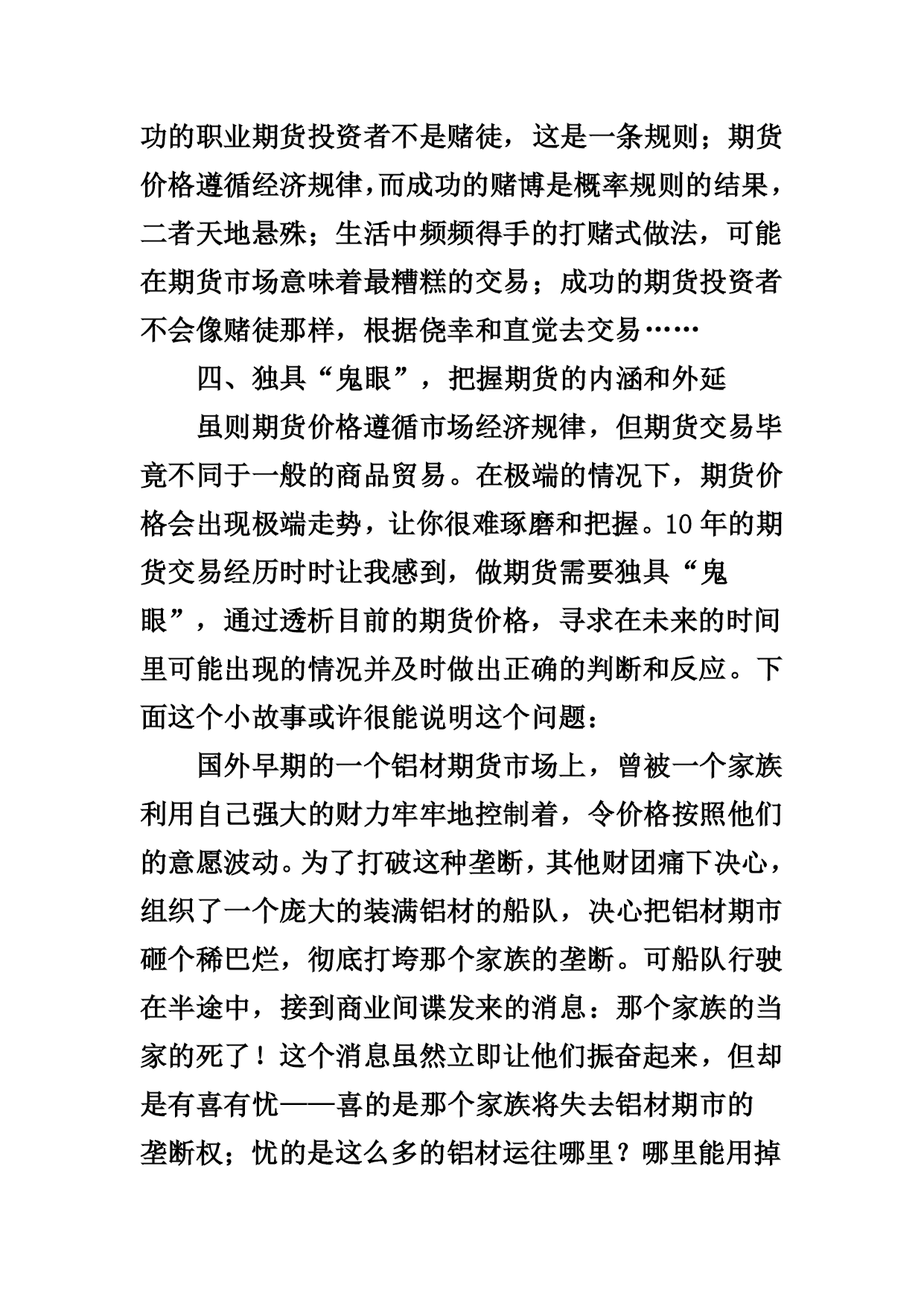 功的职业期货投资者不是赌徒，这是一条规则；期货价格遵循经济规律，而成功的赌博是概率规则的结果，二者天地悬殊；生活中频频得手的打赌式做法，可能在期货市场意味着最糟糕的交易；成功的期货投资者不会像赌徒那样，根据侥幸和直觉去交易……

四、独具“鬼眼”，把握期货的内涵和外延

虽则期货价格遵循市场经济规律，但期货交易毕竟不同于一般的商品贸易。在极端的情况下，期货价格会出现极端走势，让你很难琢磨和把握。10年的期货交易经历时时让我感到，做期货需要独具“鬼眼”，通过透析目前的期货价格，寻求在未来的时间里可能出现的情况并及时做出正确的判断和反应。下面这个小故事或许很能说明这个问题：

国外早期的一个铝材期货市场上，曾被一个家族利用自己强大的财力牢牢地控制着，令价格按照他们的意愿波动。为了打破这种垄断，其他财团痛下决心，组织了一个庞大的装满铝材的船队，决心把铝材期市砸个稀巴烂，彻底打垮那个家族的垄断。可船队行驶在半途中，接到商业间谍发来的消息：那个家族的当家的死了！这个消息虽然立即让他们振奋起来，但却是有喜有忧——喜的是那个家族将失去铝材期市的垄断权；忧的是这么多的铝材运往哪里？哪里能用掉